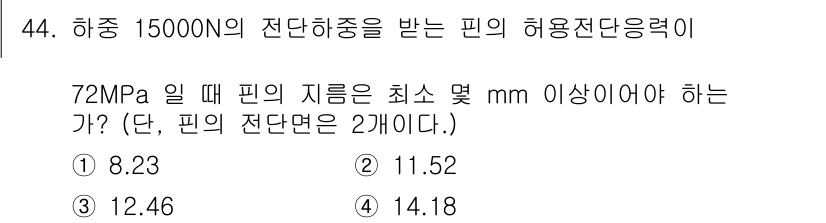 44. 하중 15000N의 전단하중을 받는 핀의 허용전단응력이

72MPa 일 때 핀의 지름은 최소 몇 mm 이상이어야 하는가? (단, 핀의 전단면은 2개이다.)

① 8.23
② 11.52
③ 12.46
④ 14.18